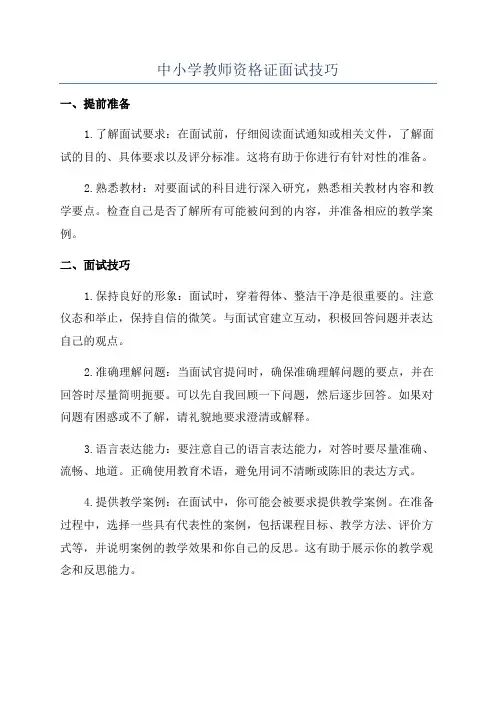 中小学教师资格证面试技巧

一、提前准备

1.了解面试要求：在面试前，仔细阅读面试通知或相关文件，了解面试的目的、具体要求以及评分标准。这将有助于你进行有针对性的准备。

2.熟悉教材：对要面试的科目进行深入研究，熟悉相关教材内容和教学要点。检查自己是否了解所有可能被问到的内容，并准备相应的教学案例。

二、面试技巧

1.保持良好的形象：面试时，穿着得体、整洁干净是很重要的。注意仪态和举止，保持自信的微笑。与面试官建立互动，积极回答问题并表达自己的观点。

2.准确理解问题：当面试官提问时，确保准确理解问题的要点，并在回答时尽量简明扼要。可以先自我回顾一下问题，然后逐步回答。如果对问题有困惑或不了解，请礼貌地要求澄清或解释。

3.语言表达能力：要注意自己的语言表达能力，对答时要尽量准确、流畅、地道。正确使用教育术语，避免用词不清晰或陈旧的表达方式。

4.提供教学案例：在面试中，你可能会被要求提供教学案例。在准备过程中，选择一些具有代表性的案例，包括课程目标、教学方法、评价方式等，并说明案例的教学效果和你自己的反思。这有助于展示你的教学观念和反思能力。